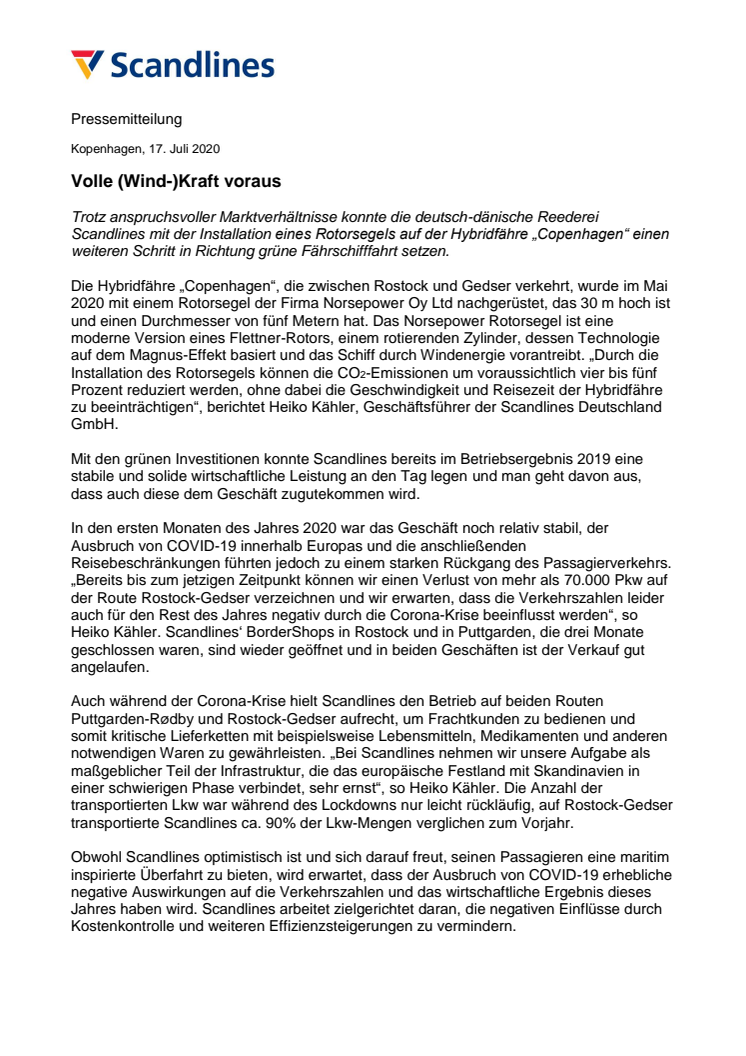 Scandlines

Pressemitteilung

Kopenhagen, 17. Juli 2020

Volle (Wind-)Kraft voraus

Trotz anspruchsvoller Marktverhältnisse konnte die deutsch-dänische Reederei Scandlines mit der Installation eines Rotorsegels auf der Hybridfähre „Copenhagen“ einen weiteren Schritt in Richtung grüne Fährschifffahrt setzen.

Die Hybridfähre „Copenhagen“, die zwischen Rostock und Gedser verkehrt, wurde im Mai 2020 mit einem Rotorsegel der Firma Norsepower Oy Ltd nachgerüstet, das 30 m hoch ist und einen Durchmesser von fünf Metern hat. Das Norsepower Rotorsegel ist eine moderne Version eines Flettner-Rotors, einem rotierenden Zylinder, dessen Technologie auf dem Magnus-Effekt basiert und das Schiff durch Windenergie vorantreibt. „Durch die Installation des Rotorsegels können die $CO_2$-Emissionen um voraussichtlich vier bis fünf Prozent reduziert werden, ohne dabei die Geschwindigkeit und Reisezeit der Hybridfähre zu beeinträchtigen“, berichtet Heiko Kähler, Geschäftsführer der Scandlines Deutschland GmbH.

Mit den grünen Investitionen konnte Scandlines bereits im Betriebsergebnis 2019 eine stabile und solide wirtschaftliche Leistung an den Tag legen und man geht davon aus, dass auch diese dem Geschäft zugutekommen wird.

In den ersten Monaten des Jahres 2020 war das Geschäft noch relativ stabil, der Ausbruch von COVID-19 innerhalb Europas und die anschließenden Reisebeschränkungen führten jedoch zu einem starken Rückgang des Passagierverkehrs. „Bereits bis zum jetzigen Zeitpunkt können wir einen Verlust von mehr als 70.000 Pkw auf der Route Rostock-Gedser verzeichnen und wir erwarten, dass die Verkehrszahlen leider auch für den Rest des Jahres negativ durch die Corona-Krise beeinflusst werden“, so Heiko Kähler. Scandlines‘ BorderShops in Rostock und in Puttgarden, die drei Monate geschlossen waren, sind wieder geöffnet und in beiden Geschäften ist der Verkauf gut angelaufen.

Auch während der Corona-Krise hielt Scandlines den Betrieb auf beiden Routen Puttgarden-Rødby und Rostock-Gedser aufrecht, um Frachtkunden zu bedienen und somit kritische Lieferketten mit beispielsweise Lebensmitteln, Medikamenten und anderen notwendigen Waren zu gewährleisten. „Bei Scandlines nehmen wir unsere Aufgabe als maßgeblicher Teil der Infrastruktur, die das europäische Festland mit Skandinavien in einer schwierigen Phase verbindet, sehr ernst“, so Heiko Kähler. Die Anzahl der transportierten Lkw war während des Lockdowns nur leicht rückläufig, auf Rostock-Gedser transportierte Scandlines ca. 90% der Lkw-Mengen verglichen zum Vorjahr.

Obwohl Scandlines optimistisch ist und sich darauf freut, seinen Passagieren eine maritim inspirierte Überfahrt zu bieten, wird erwartet, dass der Ausbruch von COVID-19 erhebliche negative Auswirkungen auf die Verkehrszahlen und das wirtschaftliche Ergebnis dieses Jahres haben wird. Scandlines arbeitet zielgerichtet daran, die negativen Einflüsse durch Kostenkontrolle und weiteren Effizienzsteigerungen zu vermindern.